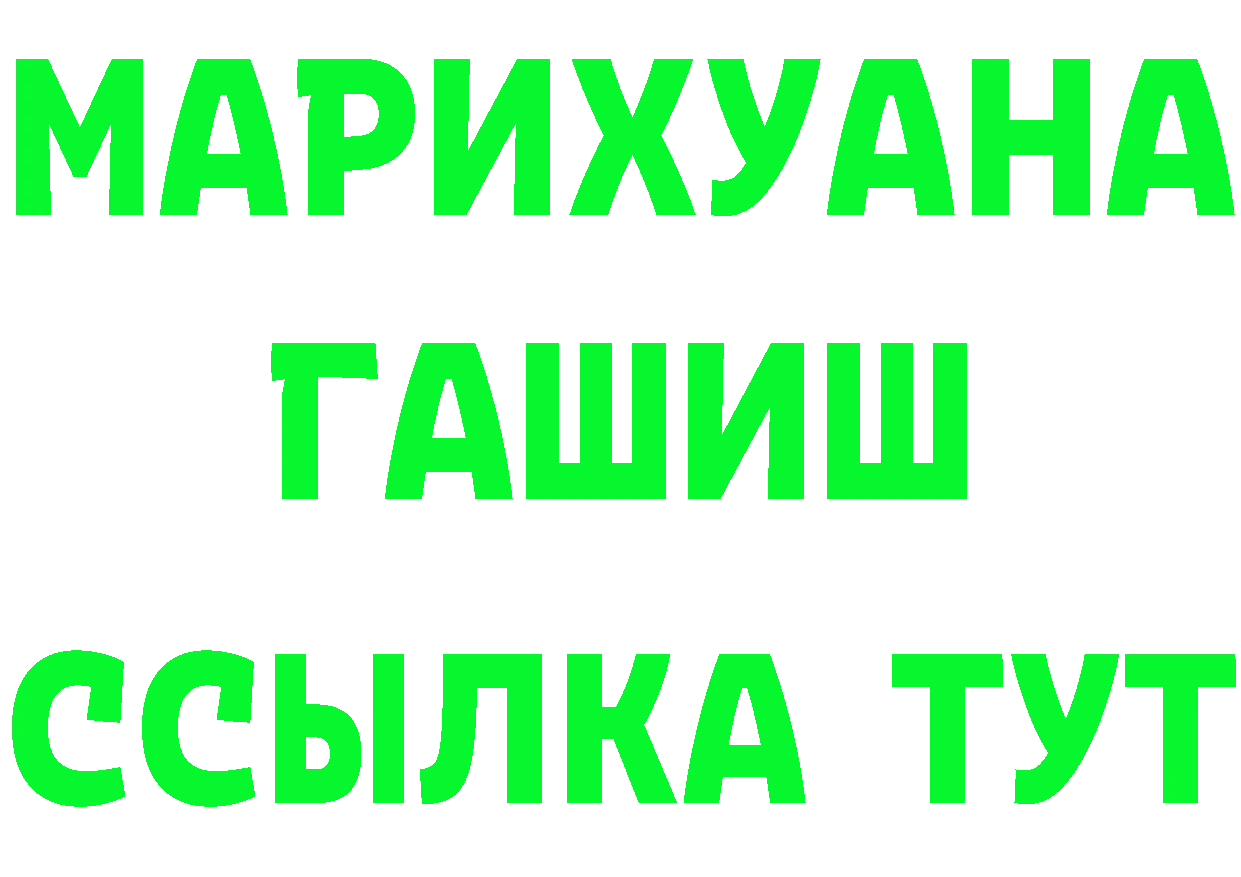 МАРИХУАНА
ГАШИШ
ССЫЛКА ТУТ